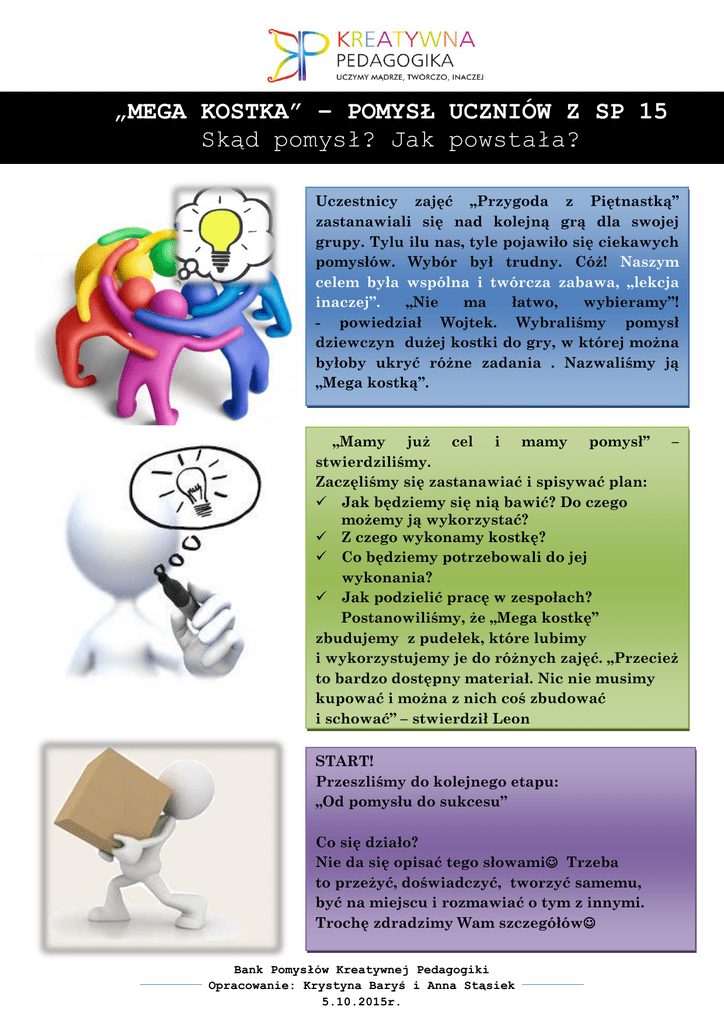 KREATYWNA
PEDAGOGIKA
UCZYMY MĄDRZE, TWÓRCZO, INACZEJ

„MEGA KOSTKA" – POMYSŁ UCZNIÓW Z SP 15
Skąd pomysł? Jak powstała?

Uczestnicy zajęć „Przygoda z Piętnastką" zastanawiali się nad kolejną grą dla swojej grupy. Tylu ilu nas, tyle pojawiło się ciekawych pomysłów. Wybór był trudny. Cóż! Naszym celem była wspólna i twórcza zabawa, „lekcja inaczej". „Nie ma łatwo, wybieramy"! - powiedział Wojtek. Wybraliśmy pomysł dziewczyn dużej kostki do gry, w której można byłoby ukryć różne zadania . Nazwaliśmy ją „Mega kostką".

„Mamy już cel i mamy pomysł" – stwierdziliśmy.
Zaczęliśmy się zastanawiać i spisywać plan:
✓ Jak będziemy się nią bawić? Do czego możemy ją wykorzystać?
✓ Z czego wykonamy kostkę?
✓ Co będziemy potrzebowali do jej wykonania?
✓ Jak podzielić pracę w zespołach?
Postanowiliśmy, że „Mega kostkę" zbudujemy z pudełek, które lubimy i wykorzystujemy je do różnych zajęć. „Przecież to bardzo dostępny materiał. Nic nie musimy kupować i można z nich coś zbudować i schować" – stwierdził Leon

START!
Przeszliśmy do kolejnego etapu:
„Od pomysłu do sukcesu"

Co się działo?
Nie da się opisać tego słowami☺ Trzeba to przeżyć, doświadczyć, tworzyć samemu, być na miejscu i rozmawiać o tym z innymi. Trochę zdradzimy Wam szczegółów☺

Bank Pomysłów Kreatywnej Pedagogiki
Opracowanie: Krystyna Baryś i Anna Stąsiek
5.10.2015r.